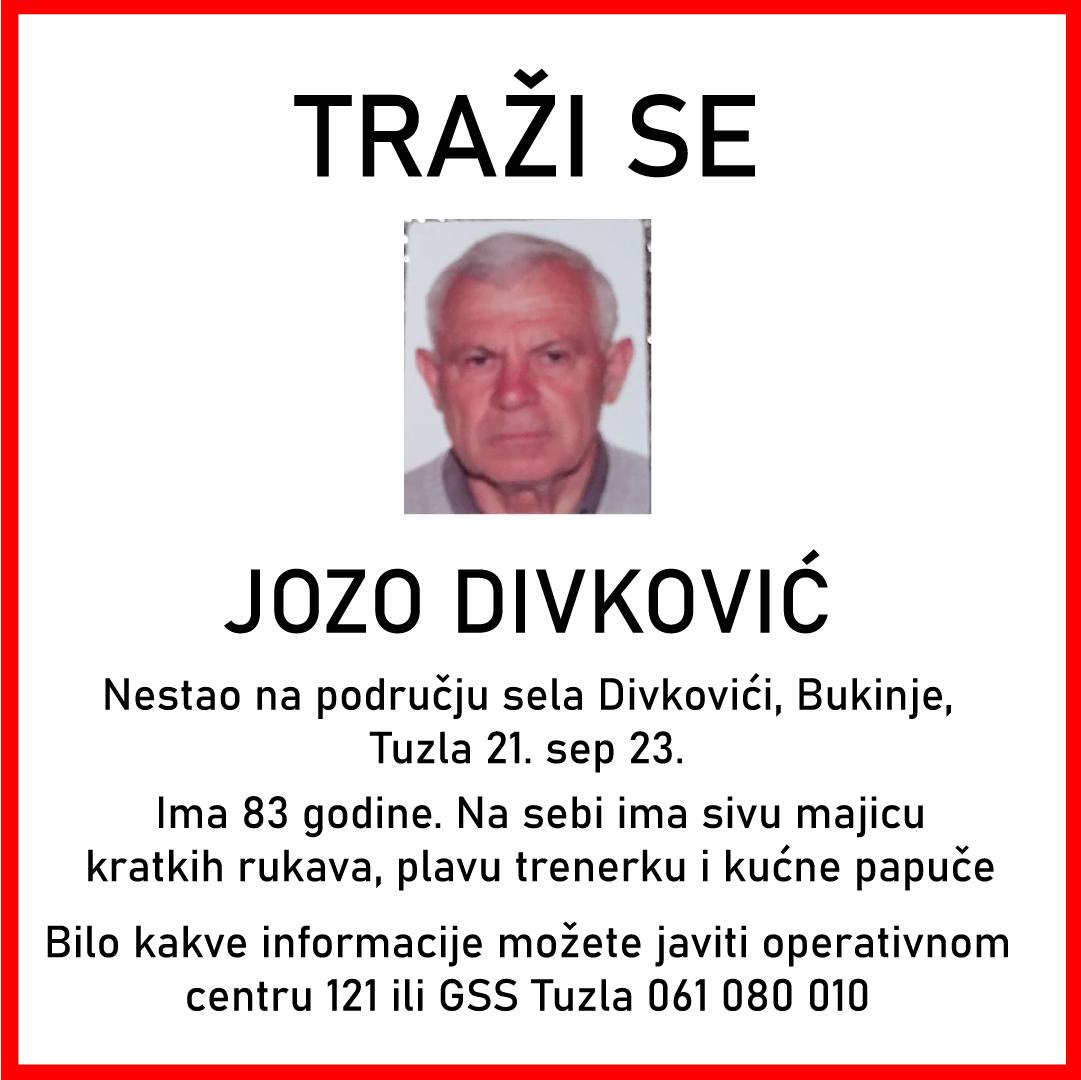 TRAŽI SE

JOZO DIVKOVIĆ

Nestao na području sela Divkovići, Bukinje, Tuzla 21. sep 23.

Ima 83 godine. Na sebi ima sivu majicu kratkih rukava, plavu trenerku i kućne papuče

Bilo kakve informacije možete javiti operativnom centru 121 ili GSS Tuzla 061 080 010